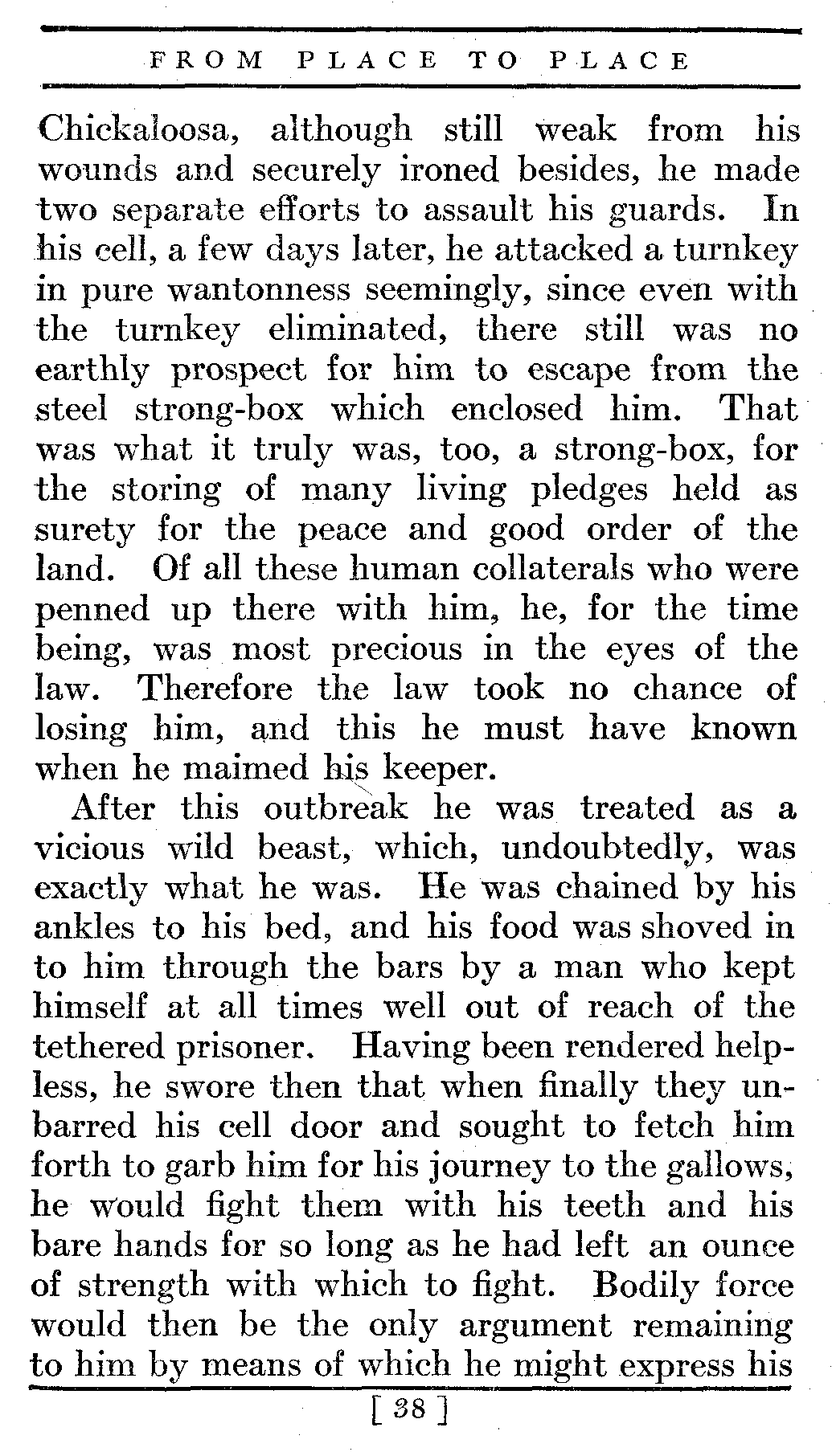 FROM PLACE TO PLACE

Chickaloosa, although still weak from his wounds and securely ironed besides, he made two separate efforts to assault his guards. In his cell, a few days later, he attacked a turnkey in pure wantonness seemingly, since even with the turnkey eliminated, there still was no earthly prospect for him to escape from the steel strong-box which enclosed him. That was what it truly was, too, a strong-box, for the storing of many living pledges held as surety for the peace and good order of the land. Of all these human collaterals who were penned up there with him, he, for the time being, was most precious in the eyes of the law. Therefore the law took no chance of losing him, and this he must have known when he maimed his keeper.

After this outbreak he was treated as a vicious wild beast, which, undoubtedly, was exactly what he was. He was chained by his ankles to his bed, and his food was shoved in to him through the bars by a man who kept himself at all times well out of reach of the tethered prisoner. Having been rendered helpless, he swore then that when finally they unbarred his cell door and sought to fetch him forth to garb him for his journey to the gallows, he would fight them with his teeth and his bare hands for so long as he had left an ounce of strength with which to fight. Bodily force would then be the only argument remaining to him by means of which he might express his

[ 38 ]